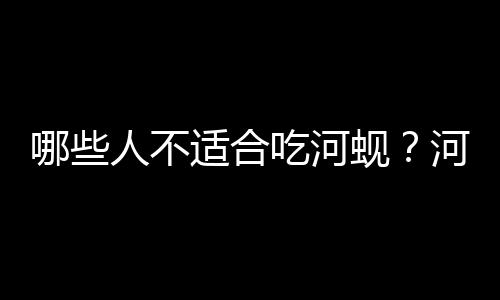 哪些人不适合吃河蚬？河